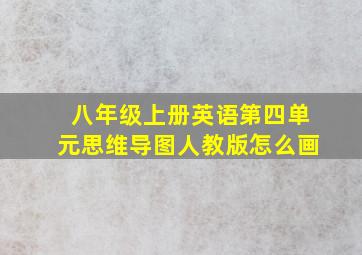 八年级上册英语第四单元思维导图人教版怎么画